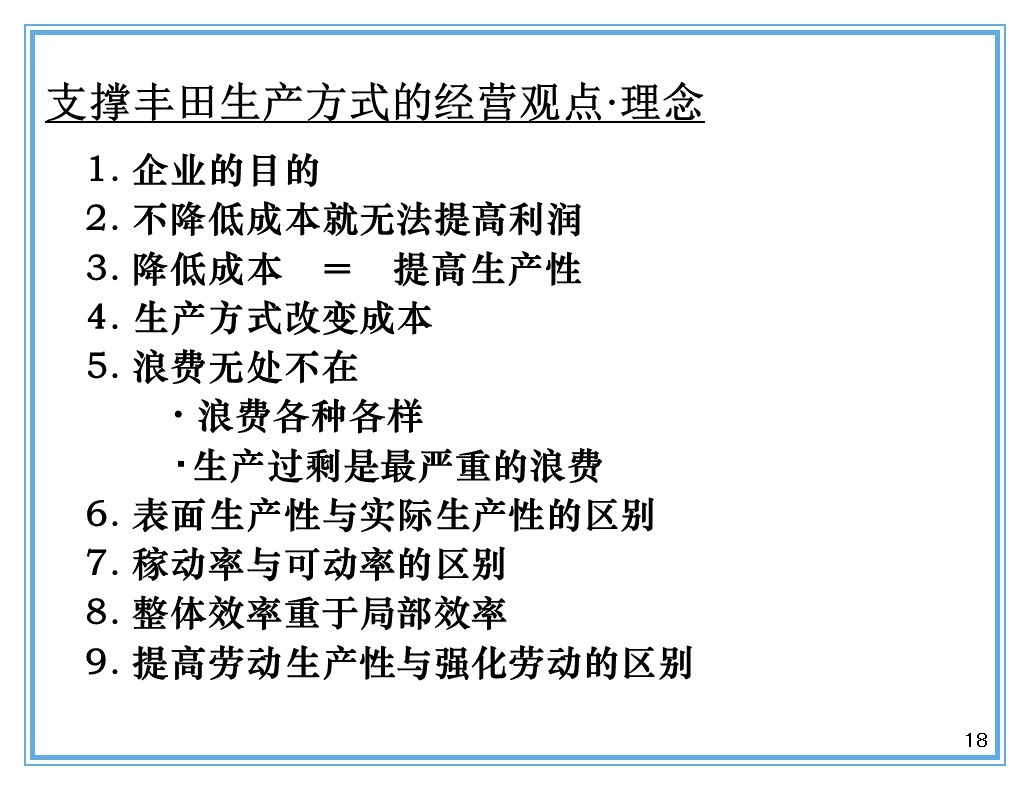 支撑丰田生产方式的经营观点·理念

1. 企业的目的
2. 不降低成本就无法提高利润
3. 降低成本　＝　提高生产性
4. 生产方式改变成本
5. 浪费无处不在
・浪费各种各样
・生产过剩是最严重的浪费
6. 表面生产性与实际生产性的区别
7. 稼动率与可动率的区别
8. 整体效率重于局部效率
9. 提高劳动生产性与强化劳动的区别

18